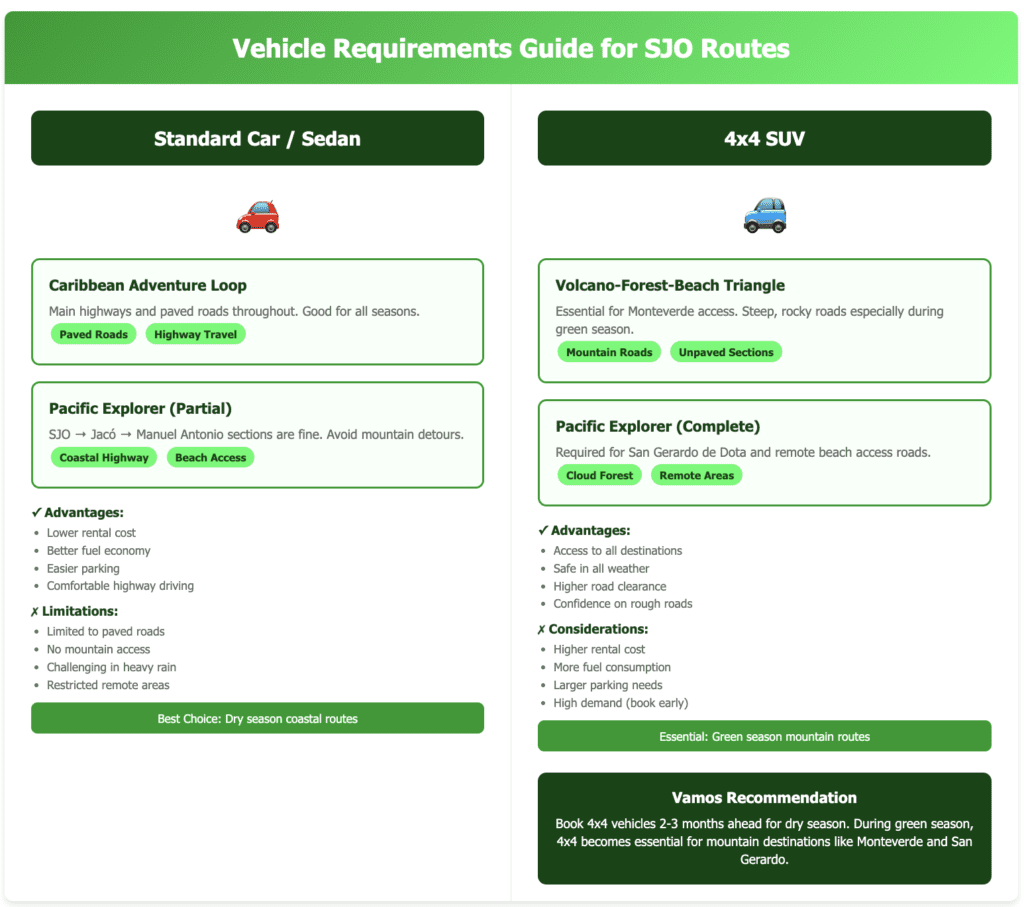 Vehicle Requirements Guide for SJO Routes

Standard Car / Sedan

Caribbean Adventure Loop

Main highways and paved roads throughout. Good for all seasons.

Paved Roads Highway Travel

Pacific Explorer (Partial)

SJO → Jacó → Manuel Antonio sections are fine. Avoid mountain detours.

Coastal Highway Beach Access

✓ Advantages:

- Lower rental cost
- Better fuel economy
- Easier parking
- Comfortable highway driving

✗ Limitations:

- Limited to paved roads
- No mountain access
- Challenging in heavy rain
- Restricted remote areas

Best Choice: Dry season coastal routes

4x4 SUV

Volcano-Forest-Beach Triangle

Essential for Monteverde access. Steep, rocky roads especially during green season.

Mountain Roads Unpaved Sections

Pacific Explorer (Complete)

Required for San Gerardo de Dota and remote beach access roads.

Cloud Forest Remote Areas

✓ Advantages:

- Access to all destinations
- Safe in all weather
- Higher road clearance
- Confidence on rough roads

✗ Considerations:

- Higher rental cost
- More fuel consumption
- Larger parking needs
- High demand (book early)

Essential: Green season mountain routes

Vamos Recommendation

Book 4x4 vehicles 2-3 months ahead for dry season. During green season, 4x4 becomes essential for mountain destinations like Monteverde and San Gerardo.